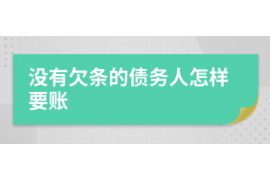 没有欠条的债务人怎样要账